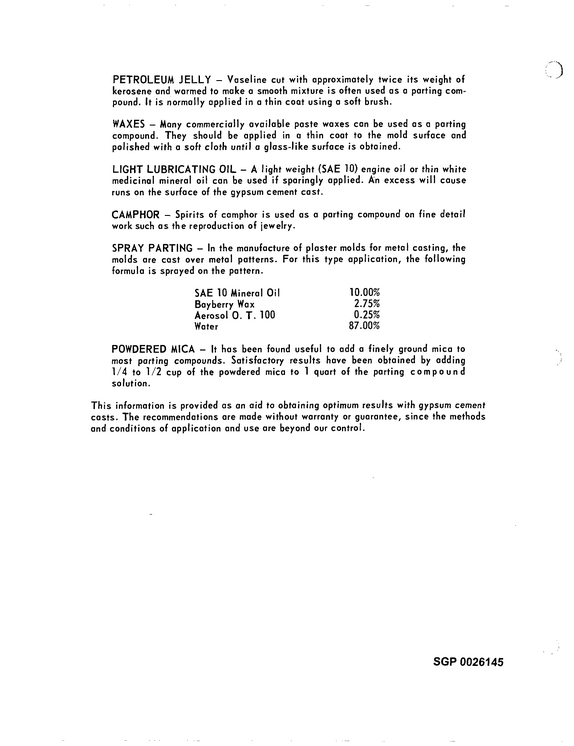 PETROLEUM JELLY – Vaseline cut with approximately twice its weight of kerosene and warmed to make a smooth mixture is often used as a parting compound. It is normally applied in a thin coat using a soft brush.

WAXES – Many commercially available paste waxes can be used as a parting compound. They should be applied in a thin coat to the mold surface and polished with a soft cloth until a glass-like surface is obtained.

LIGHT LUBRICATING OIL – A light weight (SAE 10) engine oil or thin white medicinal mineral oil can be used if sparingly applied. An excess will cause runs on the surface of the gypsum cement cast.

CAMPHOR – Spirits of camphor is used as a parting compound on fine detail work such as the reproduction of jewelry.

SPRAY PARTING – In the manufacture of plaster molds for metal casting, the molds are cast over metal patterns. For this type application, the following formula is sprayed on the pattern.

SAE 10 Mineral Oil 10.00%
Bayberry Wax 2.75%
Aerosol O. T. 100 0.25%
Water 87.00%

POWDERED MICA – It has been found useful to add a finely ground mica to most parting compounds. Satisfactory results have been obtained by adding 1/4 to 1/2 cup of the powdered mica to 1 quart of the parting compound solution.

This information is provided as an aid to obtaining optimum results with gypsum cement casts. The recommendations are made without warranty or guarantee, since the methods and conditions of application and use are beyond our control.

SGP 0026145